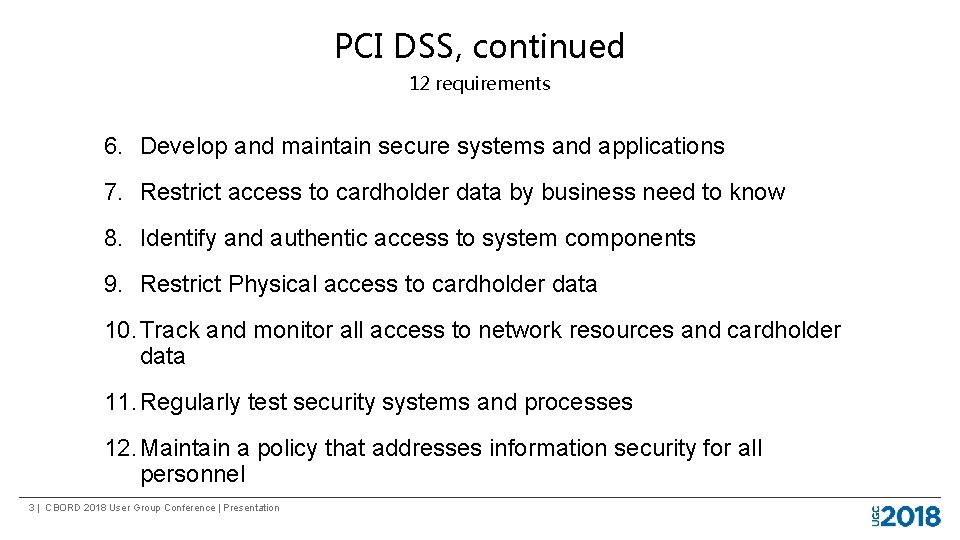 PCI DSS, continued

12 requirements

6. Develop and maintain secure systems and applications

7. Restrict access to cardholder data by business need to know

8. Identify and authentic access to system components

9. Restrict Physical access to cardholder data

10. Track and monitor all access to network resources and cardholder data

11. Regularly test security systems and processes

12. Maintain a policy that addresses information security for all personnel

3 | CBORD 2018 User Group Conference | Presentation

UGC 2018